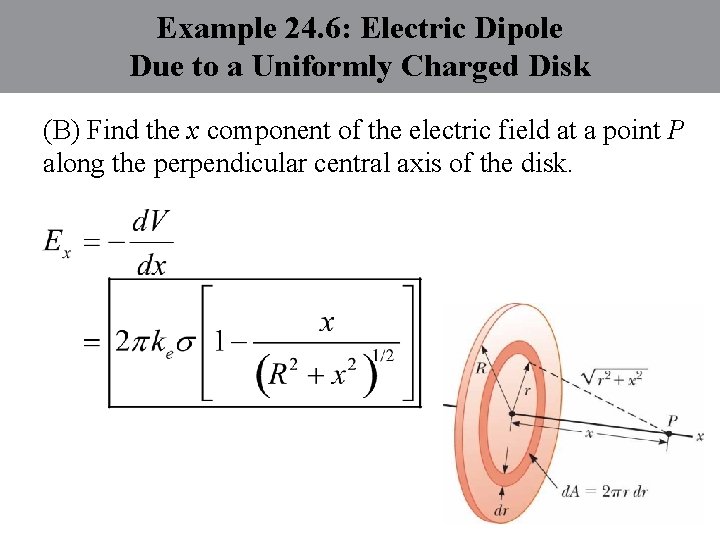 Example 24.6: Electric Dipole
Due to a Uniformly Charged Disk

(B) Find the $x$ component of the electric field at a point $P$ along the perpendicular central axis of the disk.

$E_x = -\frac{dV}{dx}$

$= 2\pi k_e \sigma \left[ 1 - \frac{x}{\left(R^2 + x^2\right)^{1/2}} \right]$

$R$
$r$
$\sqrt{r^2 + x^2}$
$P$
$x$
$x$
$dA = 2\pi r\, dr$
$dr$